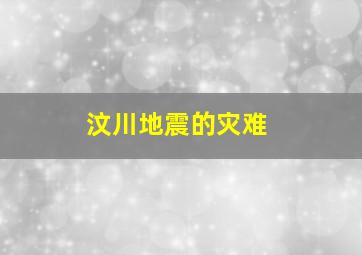 汶川地震的灾难